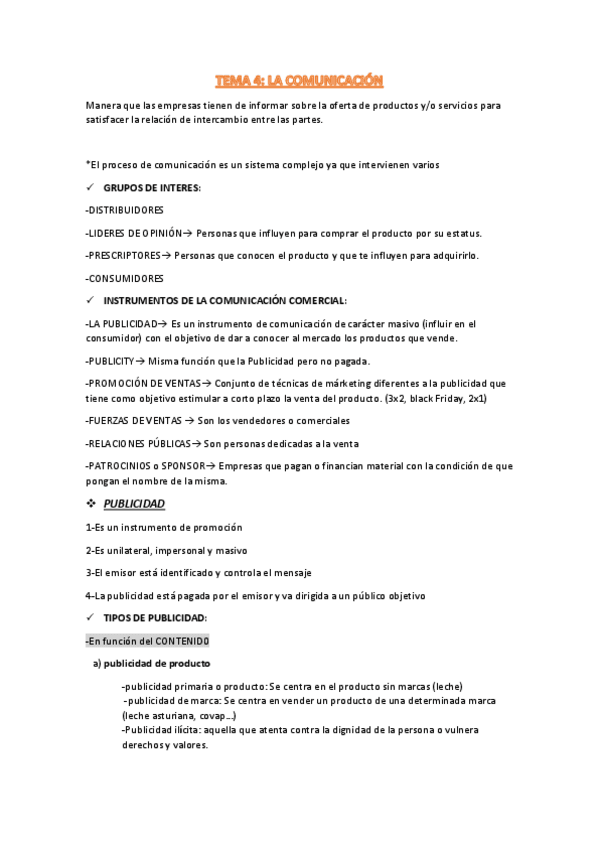 TEMA 4: LA COMUNICACIÓN

Manera que las empresas tienen de informar sobre la oferta de productos y/o servicios para satisfacer la relación de intercambio entre las partes.

*El proceso de comunicación es un sistema complejo ya que intervienen varios

✓ GRUPOS DE INTERES:

-DISTRIBUIDORES

-LIDERES DE OPINIÓN→ Personas que influyen para comprar el producto por su estatus.

-PRESCRIPTORES→ Personas que conocen el producto y que te influyen para adquirirlo.

-CONSUMIDORES

✓ INSTRUMENTOS DE LA COMUNICACIÓN COMERCIAL:

-LA PUBLICIDAD→ Es un instrumento de comunicación de carácter masivo (influir en el consumidor) con el objetivo de dar a conocer al mercado los productos que vende.

-PUBLICITY→ Misma función que la Publicidad pero no pagada.

-PROMOCIÓN DE VENTAS→ Conjunto de técnicas de márketing diferentes a la publicidad que tiene como objetivo estimular a corto plazo la venta del producto. (3x2, black Friday, 2x1)

-FUERZAS DE VENTAS → Son los vendedores o comerciales

-RELACIONES PÚBLICAS→ Son personas dedicadas a la venta

-PATROCINIOS o SPONSOR→ Empresas que pagan o financian material con la condición de que pongan el nombre de la misma.

❖ PUBLICIDAD

1-Es un instrumento de promoción

2-Es unilateral, impersonal y masivo

3-El emisor está identificado y controla el mensaje

4-La publicidad está pagada por el emisor y va dirigida a un público objetivo

✓ TIPOS DE PUBLICIDAD:

-En función del CONTENIDO

a) publicidad de producto

-publicidad primaria o producto: Se centra en el producto sin marcas (leche)
-publicidad de marca: Se centra en vender un producto de una determinada marca (leche asturiana, covap…)
-Publicidad ilícita: aquella que atenta contra la dignidad de la persona o vulnera derechos y valores.